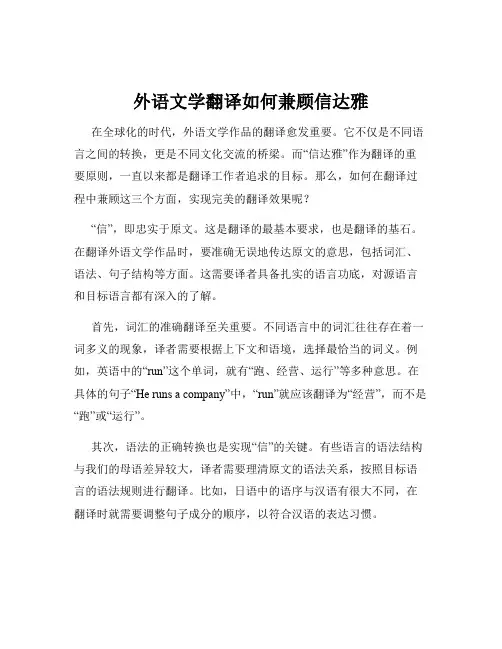 外语文学翻译如何兼顾信达雅

在全球化的时代，外语文学作品的翻译愈发重要。它不仅是不同语言之间的转换，更是不同文化交流的桥梁。而“信达雅”作为翻译的重要原则，一直以来都是翻译工作者追求的目标。那么，如何在翻译过程中兼顾这三个方面，实现完美的翻译效果呢？

“信”，即忠实于原文。这是翻译的最基本要求，也是翻译的基石。在翻译外语文学作品时，要准确无误地传达原文的意思，包括词汇、语法、句子结构等方面。这需要译者具备扎实的语言功底，对源语言和目标语言都有深入的了解。

首先，词汇的准确翻译至关重要。不同语言中的词汇往往存在着一词多义的现象，译者需要根据上下文和语境，选择最恰当的词义。例如，英语中的“run”这个单词，就有“跑、经营、运行”等多种意思。在具体的句子“He runs a company”中，“run”就应该翻译为“经营”，而不是“跑”或“运行”。

其次，语法的正确转换也是实现“信”的关键。有些语言的语法结构与我们的母语差异较大，译者需要理清原文的语法关系，按照目标语言的语法规则进行翻译。比如，日语中的语序与汉语有很大不同，在翻译时就需要调整句子成分的顺序，以符合汉语的表达习惯。